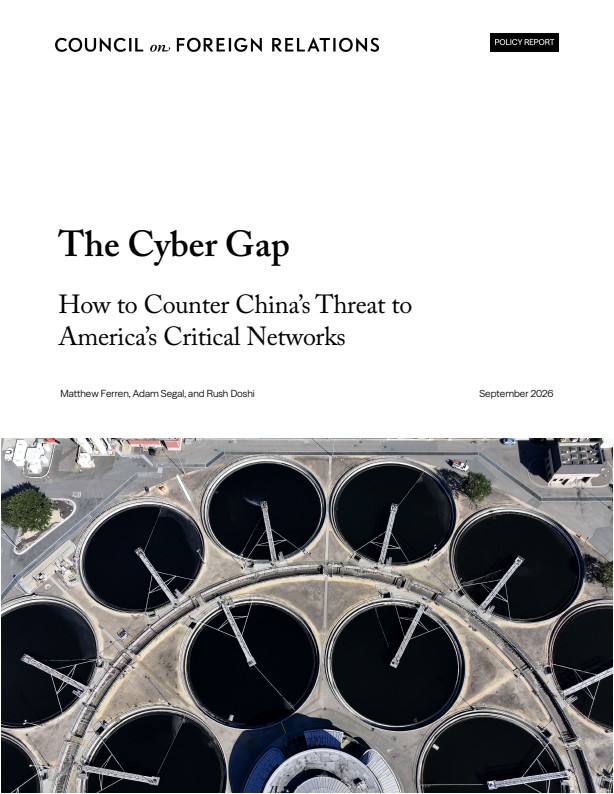 COUNCIL on FOREIGN RELATIONS

POLICY REPORT

The Cyber Gap

How to Counter China's Threat to America's Critical Networks

Matthew Ferren, Adam Segal, and Rush Doshi

September 2026